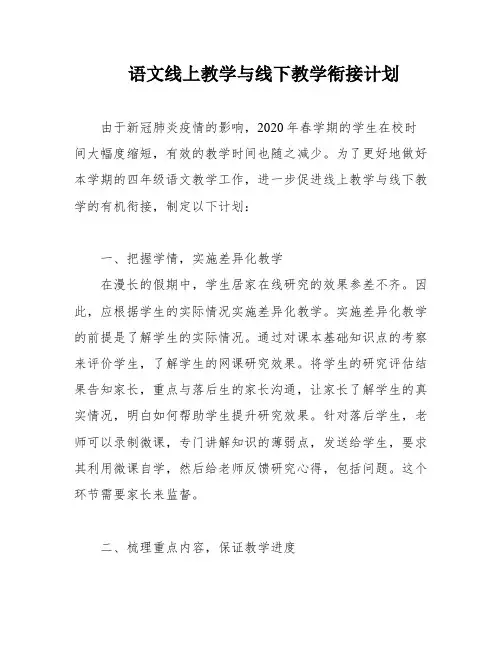 语文线上教学与线下教学衔接计划

由于新冠肺炎疫情的影响，2020年春学期的学生在校时间大幅度缩短，有效的教学时间也随之减少。为了更好地做好本学期的四年级语文教学工作，进一步促进线上教学与线下教学的有机衔接，制定以下计划：

一、把握学情，实施差异化教学

在漫长的假期中，学生居家在线研究的效果参差不齐。因此，应根据学生的实际情况实施差异化教学。实施差异化教学的前提是了解学生的实际情况。通过对课本基础知识点的考察来评价学生，了解学生的网课研究效果。将学生的研究评估结果告知家长，重点与落后生的家长沟通，让家长了解学生的真实情况，明白如何帮助学生提升研究效果。针对落后学生，老师可以录制微课，专门讲解知识的薄弱点，发送给学生，要求其利用微课自学，然后给老师反馈研究心得，包括问题。这个环节需要家长来监督。

二、梳理重点内容，保证教学进度